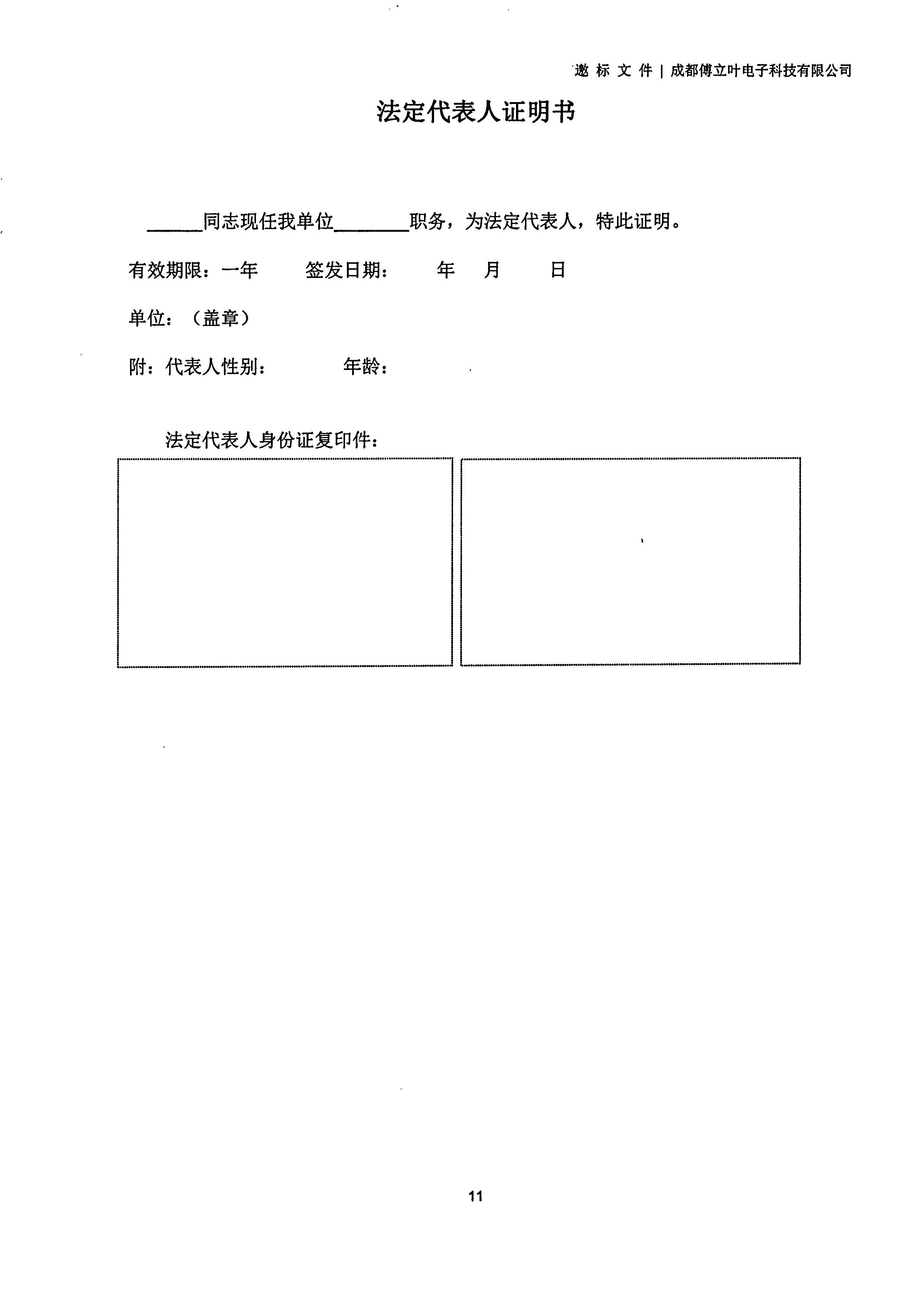 邀 标 文 件 | 成都傅立叶电子科技有限公司

法定代表人证明书

______同志现任我单位________职务，为法定代表人，特此证明。

有效期限：一年　　签发日期：　　年　月　　日

单位：（盖章）

附：代表人性别：　　　年龄：

法定代表人身份证复印件：

11